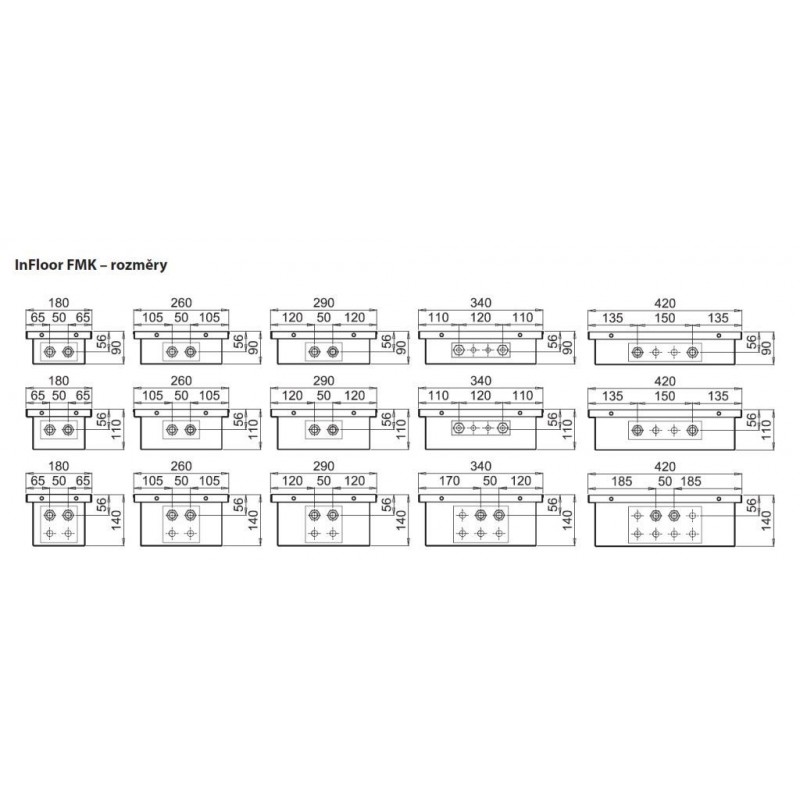 InFloor FMK – rozměry

180
65 50 65
56
90

260
105 50 105
56
90

290
120 50 120
56
90

340
110 120 110
56
90

420
135 150 135
56
90

180
65 50 65
56
110

260
105 50 105
56
110

290
120 50 120
56
110

340
110 120 110
56
110

420
135 150 135
56
110

180
65 50 65
56
140

260
105 50 105
56
140

290
120 50 120
56
140

340
170 50 120
56
140

420
185 50 185
56
140